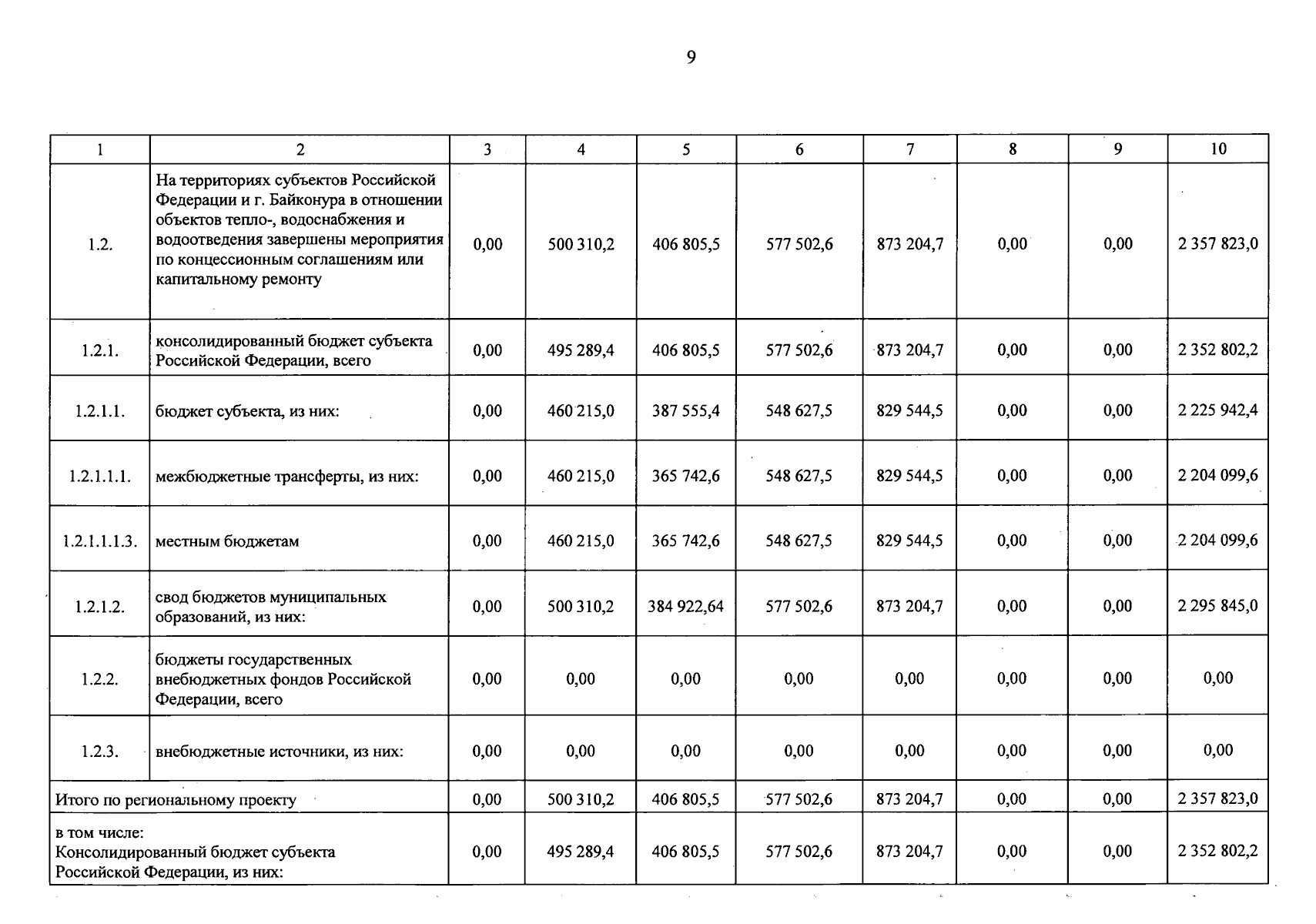 9

| 1 | 2 | 3 | 4 | 5 | 6 | 7 | 8 | 9 | 10 |
|---|---|---|---|---|---|---|---|---|---|
| 1.2. | На территориях субъектов Российской Федерации и г. Байконура в отношении объектов тепло-, водоснабжения и водоотведения завершены мероприятия по концессионным соглашениям или капитальному ремонту | 0,00 | 500 310,2 | 406 805,5 | 577 502,6 | 873 204,7 | 0,00 | 0,00 | 2 357 823,0 |
| 1.2.1. | консолидированный бюджет субъекта Российской Федерации, всего | 0,00 | 495 289,4 | 406 805,5 | 577 502,6 | 873 204,7 | 0,00 | 0,00 | 2 352 802,2 |
| 1.2.1.1. | бюджет субъекта, из них: | 0,00 | 460 215,0 | 387 555,4 | 548 627,5 | 829 544,5 | 0,00 | 0,00 | 2 225 942,4 |
| 1.2.1.1.1. | межбюджетные трансферты, из них: | 0,00 | 460 215,0 | 365 742,6 | 548 627,5 | 829 544,5 | 0,00 | 0,00 | 2 204 099,6 |
| 1.2.1.1.1.3. | местным бюджетам | 0,00 | 460 215,0 | 365 742,6 | 548 627,5 | 829 544,5 | 0,00 | 0,00 | 2 204 099,6 |
| 1.2.1.2. | свод бюджетов муниципальных образований, из них: | 0,00 | 500 310,2 | 384 922,64 | 577 502,6 | 873 204,7 | 0,00 | 0,00 | 2 295 845,0 |
| 1.2.2. | бюджеты государственных внебюджетных фондов Российской Федерации, всего | 0,00 | 0,00 | 0,00 | 0,00 | 0,00 | 0,00 | 0,00 | 0,00 |
| 1.2.3. | внебюджетные источники, из них: | 0,00 | 0,00 | 0,00 | 0,00 | 0,00 | 0,00 | 0,00 | 0,00 |
| Итого по региональному проекту | | 0,00 | 500 310,2 | 406 805,5 | 577 502,6 | 873 204,7 | 0,00 | 0,00 | 2 357 823,0 |
| в том числе: Консолидированный бюджет субъекта Российской Федерации, из них: | | 0,00 | 495 289,4 | 406 805,5 | 577 502,6 | 873 204,7 | 0,00 | 0,00 | 2 352 802,2 |